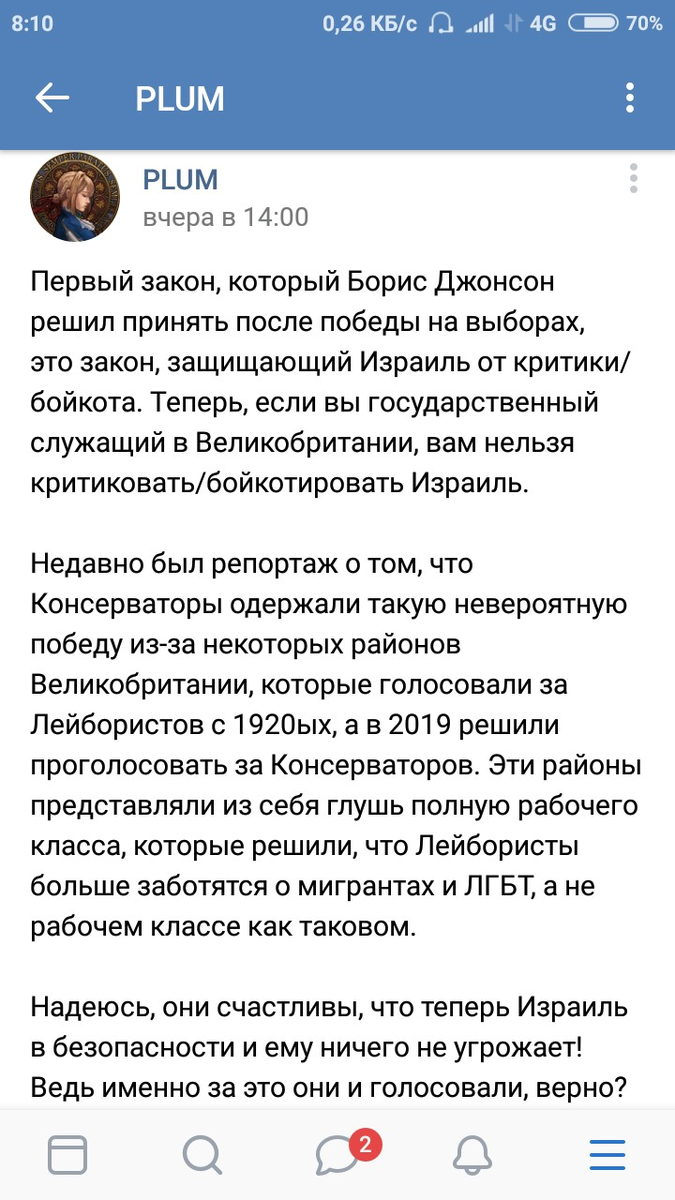 8:10 0,26 КБ/с 4G 70%

PLUM

PLUM
вчера в 14:00

Первый закон, который Борис Джонсон решил принять после победы на выборах, это закон, защищающий Израиль от критики/бойкота. Теперь, если вы государственный служащий в Великобритании, вам нельзя критиковать/бойкотировать Израиль.

Недавно был репортаж о том, что Консерваторы одержали такую невероятную победу из-за некоторых районов Великобритании, которые голосовали за Лейбористов с 1920ых, а в 2019 решили проголосовать за Консерваторов. Эти районы представляли из себя глушь полную рабочего класса, которые решили, что Лейбористы больше заботятся о мигрантах и ЛГБТ, а не рабочем классе как таковом.

Надеюсь, они счастливы, что теперь Израиль в безопасности и ему ничего не угрожает! Ведь именно за это они и голосовали, верно?

2